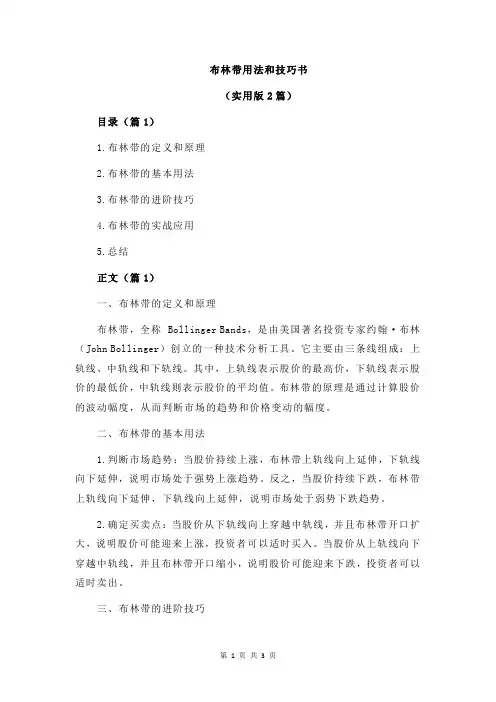 布林带用法和技巧书

（实用版 2 篇）

目录（篇 1）

1.布林带的定义和原理

2.布林带的基本用法

3.布林带的进阶技巧

4.布林带的实战应用

5.总结

正文（篇 1）

一、布林带的定义和原理

布林带，全称 Bollinger Bands，是由美国著名投资专家约翰·布林（John Bollinger）创立的一种技术分析工具。它主要由三条线组成：上轨线、中轨线和下轨线。其中，上轨线表示股价的最高价，下轨线表示股价的最低价，中轨线则表示股价的平均值。布林带的原理是通过计算股价的波动幅度，从而判断市场的趋势和价格变动的幅度。

二、布林带的基本用法

1.判断市场趋势：当股价持续上涨，布林带上轨线向上延伸，下轨线向下延伸，说明市场处于强势上涨趋势。反之，当股价持续下跌，布林带上轨线向下延伸，下轨线向上延伸，说明市场处于弱势下跌趋势。

2.确定买卖点：当股价从下轨线向上穿越中轨线，并且布林带开口扩大，说明股价可能迎来上涨，投资者可以适时买入。当股价从上轨线向下穿越中轨线，并且布林带开口缩小，说明股价可能迎来下跌，投资者可以适时卖出。

三、布林带的进阶技巧

第 1 页 共 3 页